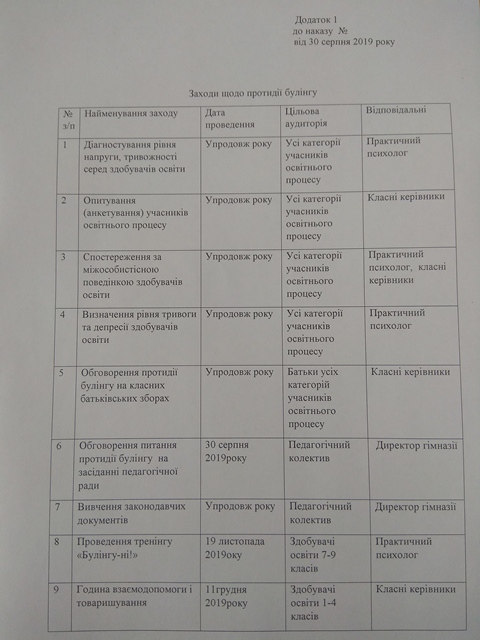 Додаток 1
до наказу №
від 30 серпня 2019 року

Заходи щодо протидії булінгу

| № з/п | Найменування заходу | Дата проведення | Цільова аудиторія | Відповідальні |
|---|---|---|---|---|
| 1 | Діагностування рівня напруги, тривожності серед здобувачів освіти | Упродовж року | Усі категорії учасників освітнього процесу | Практичний психолог |
| 2 | Опитування (анкетування) учасників освітнього процесу | Упродовж року | Усі категорії учасників освітнього процесу | Класні керівники |
| 3 | Спостереження за міжособистісною поведінкою здобувачів освіти | Упродовж року | Усі категорії учасників освітнього процесу | Практичний психолог, класні керівники |
| 4 | Визначення рівня тривоги та депресії здобувачів освіти | Упродовж року | Усі категорії учасників освітнього процесу | Практичний психолог |
| 5 | Обговорення протидії булінгу на класних батьківських зборах | Упродовж року | Батьки усіх категорій учасників освітнього процесу | Класні керівники |
| 6 | Обговорення питання протидії булінгу на засіданні педагогічної ради | 30 серпня 2019року | Педагогічний колектив | Директор гімназії |
| 7 | Вивчення законодавчих документів | Упродовж року | Педагогічний колектив | Директор гімназії |
| 8 | Проведення тренінгу «Булінгу-ні!» | 19 листопада 2019оку | Здобувачі освіти 7-9 класів | Практичний психолог |
| 9 | Година взаємодопомоги і товаришування | 11грудня 2019року | Здобувачі освіти 1-4 класів | Класні керівники |